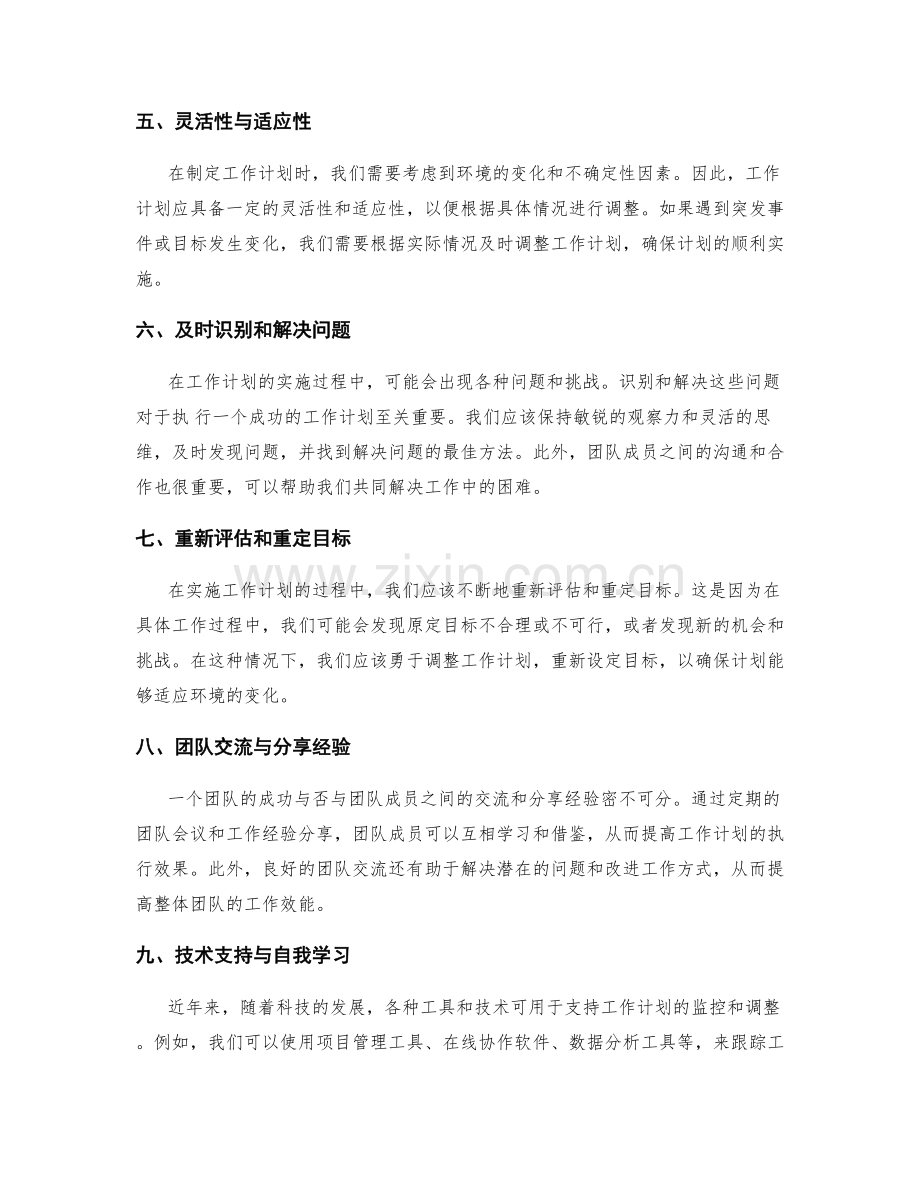 五、灵活性与适应性

在制定工作计划时，我们需要考虑到环境的变化和不确定性因素。因此，工作计划应具备一定的灵活性和适应性，以便根据具体情况进行调整。如果遇到突发事件或目标发生变化，我们需要根据实际情况及时调整工作计划，确保计划的顺利实施。

六、及时识别和解决问题

在工作计划的实施过程中，可能会出现各种问题和挑战。识别和解决这些问题对于执行一个成功的工作计划至关重要。我们应该保持敏锐的观察力和灵活的思维，及时发现问题，并找到解决问题的最佳方法。此外，团队成员之间的沟通和合作也很重要，可以帮助我们共同解决工作中的困难。

七、重新评估和重定目标

在实施工作计划的过程中，我们应该不断地重新评估和重定目标。这是因为在具体工作过程中，我们可能会发现原定目标不合理或不可行，或者发现新的机会和挑战。在这种情况下，我们应该勇于调整工作计划，重新设定目标，以确保计划能够适应环境的变化。

八、团队交流与分享经验

一个团队的成功与否与团队成员之间的交流和分享经验密不可分。通过定期的团队会议和工作经验分享，团队成员可以互相学习和借鉴，从而提高工作计划的执行效果。此外，良好的团队交流还有助于解决潜在的问题和改进工作方式，从而提高整体团队的工作效能。

九、技术支持与自我学习

近年来，随着科技的发展，各种工具和技术可用于支持工作计划的监控和调整。例如，我们可以使用项目管理工具、在线协作软件、数据分析工具等，来跟踪工

www.zixin.com.cn